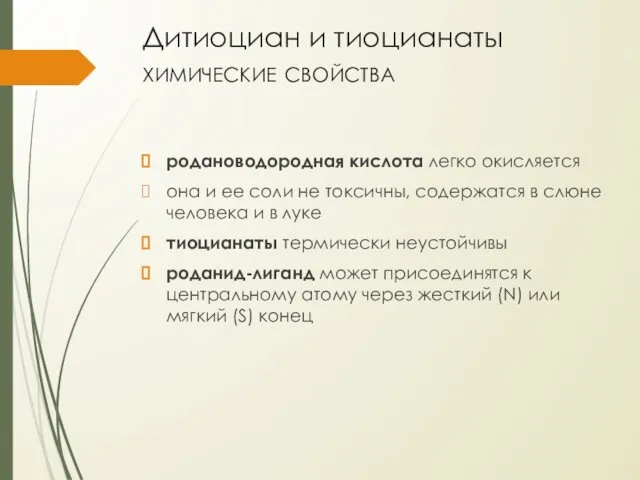 Дитиоциан и тиоцианаты
ХИМИЧЕСКИЕ СВОЙСТВА

родановодородная кислота легко окисляется

она и ее соли не токсичны, содержатся в слюне человека и в луке

тиоцианаты термически неустойчивы

роданид-лиганд может присоединятся к центральному атому через жесткий (N) или мягкий (S) конец